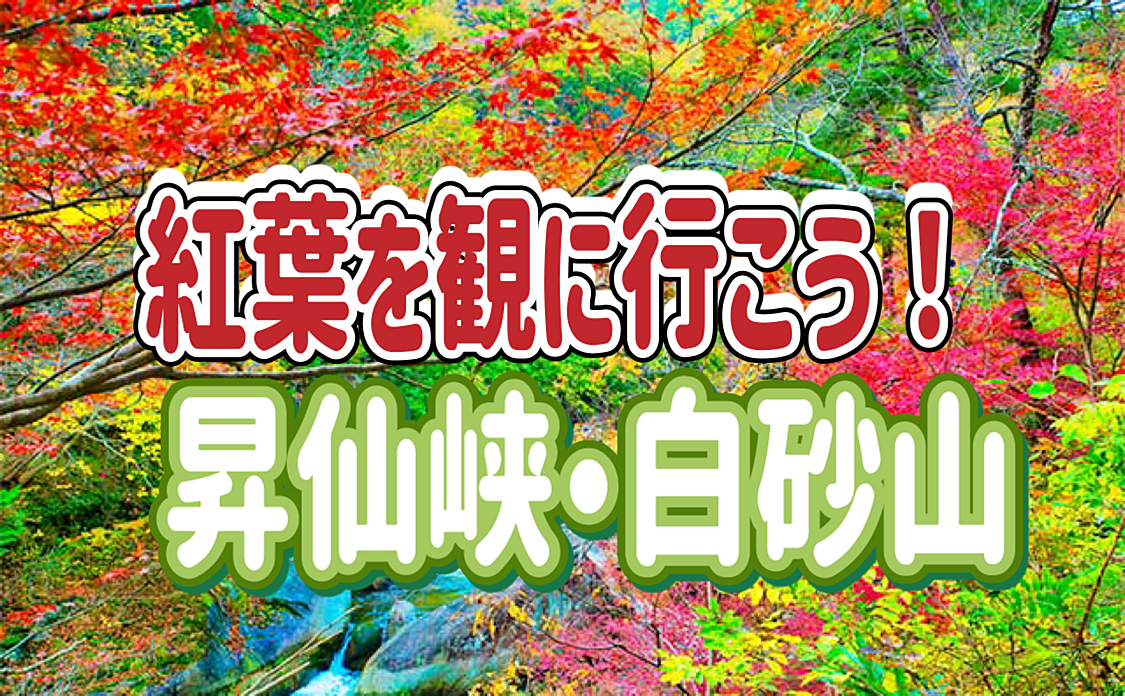 紅葉を観に行こう！

昇仙峡・白砂山